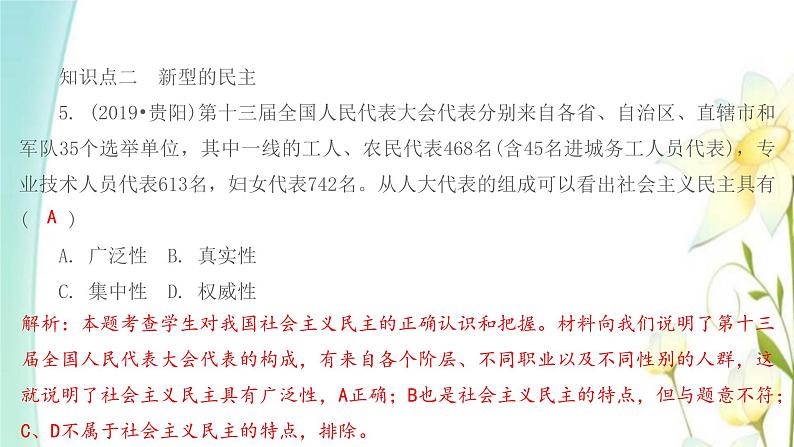 知识点二　新型的民主

5. (2019•贵阳)第十三届全国人民代表大会代表分别来自各省、自治区、直辖市和军队35个选举单位，其中一线的工人、农民代表468名(含45名进城务工人员代表)，专业技术人员代表613名，妇女代表742名。从人大代表的组成可以看出社会主义民主具有( A )

A. 广泛性　B. 真实性

C. 集中性　D. 权威性

解析：本题考查学生对我国社会主义民主的正确认识和把握。材料向我们说明了第十三届全国人民代表大会代表的构成，有来自各个阶层、不同职业以及不同性别的人群，这就说明了社会主义民主具有广泛性，A正确；B也是社会主义民主的特点，但与题意不符；C、D不属于社会主义民主的特点，排除。